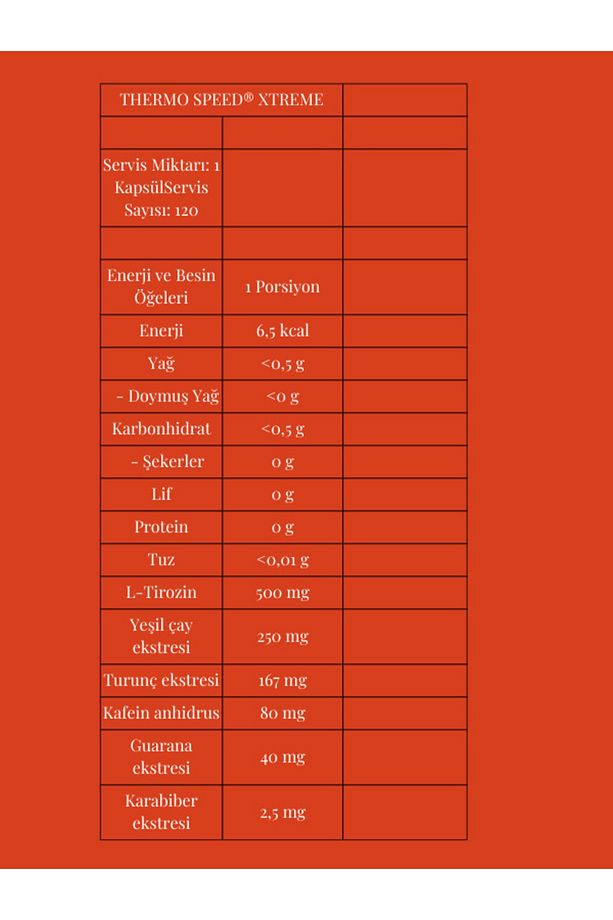 | THERMO SPEED® XTREME | | |
|---|---|---|
| | | |
| Servis Miktarı: 1 KapsülServis Sayısı: 120 | | |
| | | |
| Enerji ve Besin Öğeleri | 1 Porsiyon | |
| Enerji | 6,5 kcal | |
| Yağ | <0,5 g | |
| - Doymuş Yağ | <0 g | |
| Karbonhidrat | <0,5 g | |
| - Şekerler | 0 g | |
| Lif | 0 g | |
| Protein | 0 g | |
| Tuz | <0,01 g | |
| L-Tirozin | 500 mg | |
| Yeşil çay ekstresi | 250 mg | |
| Turunç ekstresi | 167 mg | |
| Kafein anhidrus | 80 mg | |
| Guarana ekstresi | 40 mg | |
| Karabiber ekstresi | 2,5 mg | |